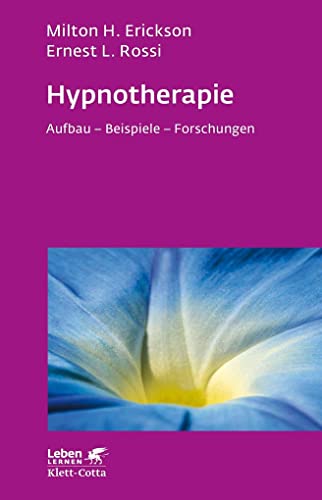 Milton H. Erickson
Ernest L. Rossi

Hypnotherapie

Aufbau – Beispiele – Forschungen

Leben
LERNEN
Klett-Cotta